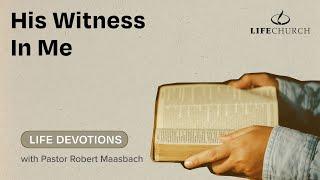 His Witness In Me

LIFECHURCH

LIFE DEVOTIONS

with Pastor Robert Maasbach